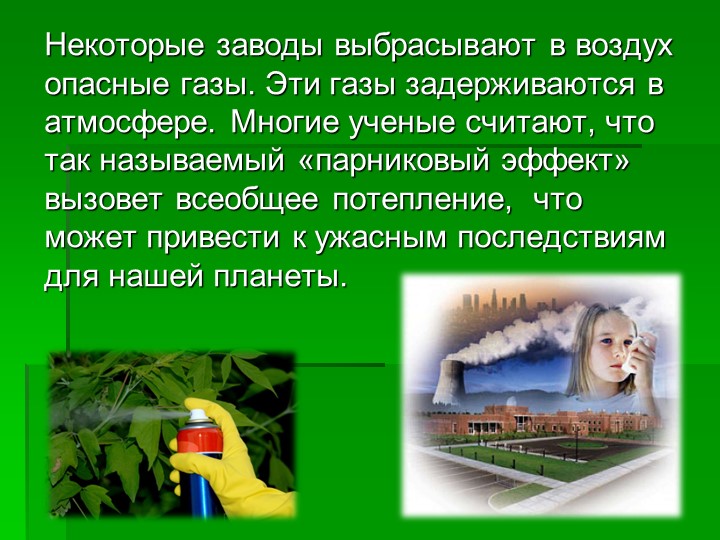 Некоторые заводы выбрасывают в воздух опасные газы. Эти газы задерживаются в атмосфере. Многие ученые считают, что так называемый «парниковый эффект» вызовет всеобщее потепление, что может привести к ужасным последствиям для нашей планеты.